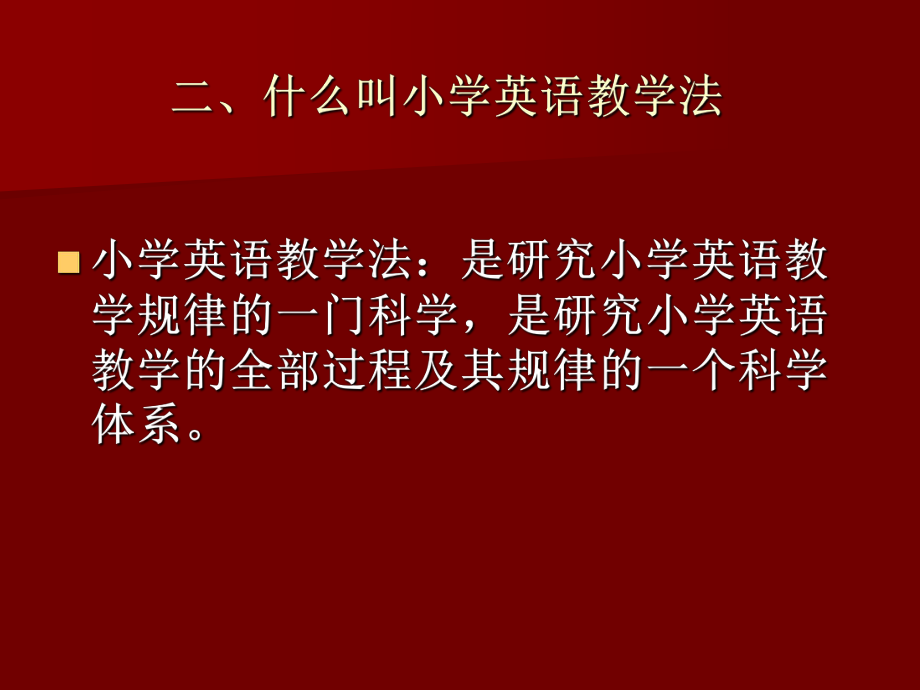 二、什么叫小学英语教学法

小学英语教学法：是研究小学英语教学规律的一门科学，是研究小学英语教学的全部过程及其规律的一个科学体系。